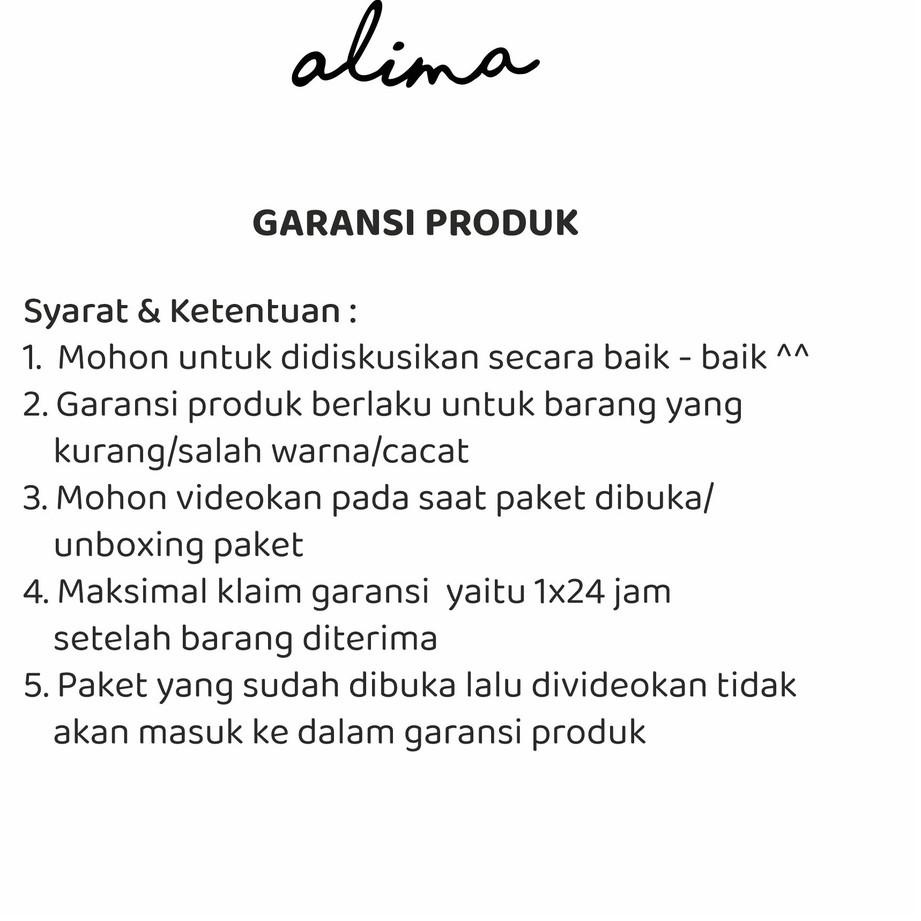 alima

GARANSI PRODUK

Syarat & Ketentuan :
1. Mohon untuk didiskusikan secara baik - baik ^^
2. Garansi produk berlaku untuk barang yang kurang/salah warna/cacat
3. Mohon videokan pada saat paket dibuka/ unboxing paket
4. Maksimal klaim garansi yaitu 1x24 jam setelah barang diterima
5. Paket yang sudah dibuka lalu divideokan tidak akan masuk ke dalam garansi produk